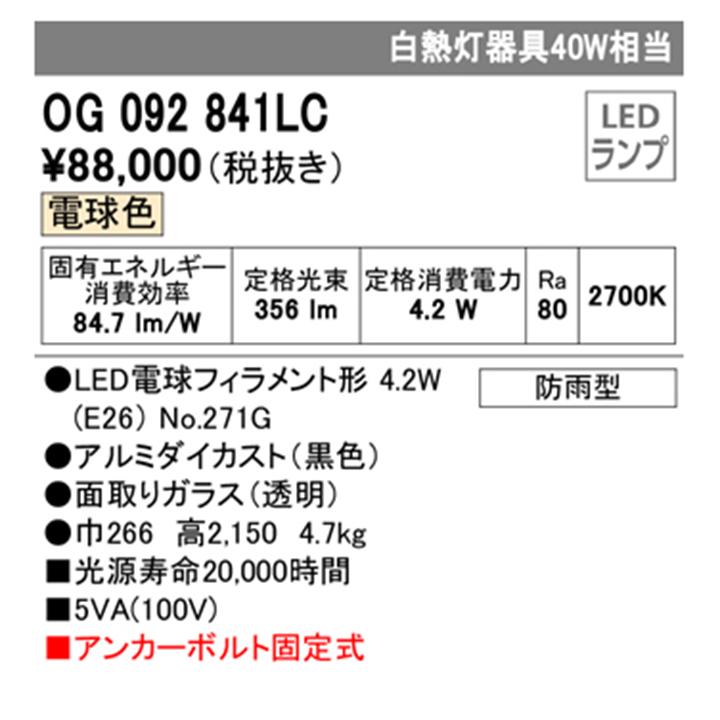 白熱灯器具40W相当

OG 092 841LC

LED ランプ

¥88,000（税抜き）

電球色

| 固有エネルギー消費効率 84.7 lm/W | 定格光束 356 lm | 定格消費電力 4.2 W | Ra 80 | 2700K |
|---|---|---|---|---|

●LED電球フィラメント形 4.2W （E26） No.271G

防雨型

●アルミダイカスト（黒色）
●面取りガラス（透明）
●巾266　高2,150　4.7kg
■光源寿命20,000時間
■5VA(100V)
■アンカーボルト固定式